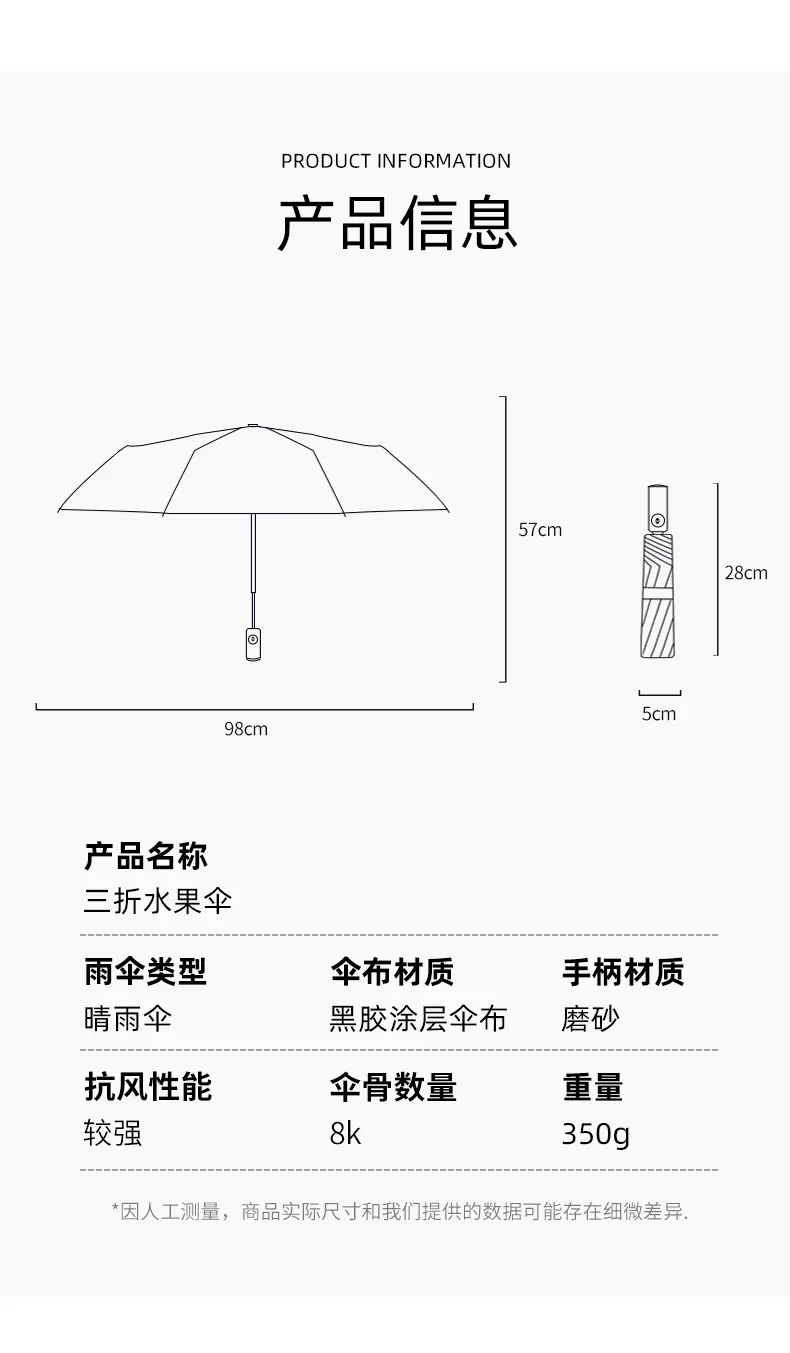 PRODUCT INFORMATION

产品信息

57cm

28cm

98cm

5cm

产品名称
三折水果伞

| 雨伞类型 | 伞布材质 | 手柄材质 |
|---|---|---|
| 晴雨伞 | 黑胶涂层伞布 | 磨砂 |
| 抗风性能 | 伞骨数量 | 重量 |
| 较强 | 8k | 350g |

*因人工测量，商品实际尺寸和我们提供的数据可能存在细微差异.